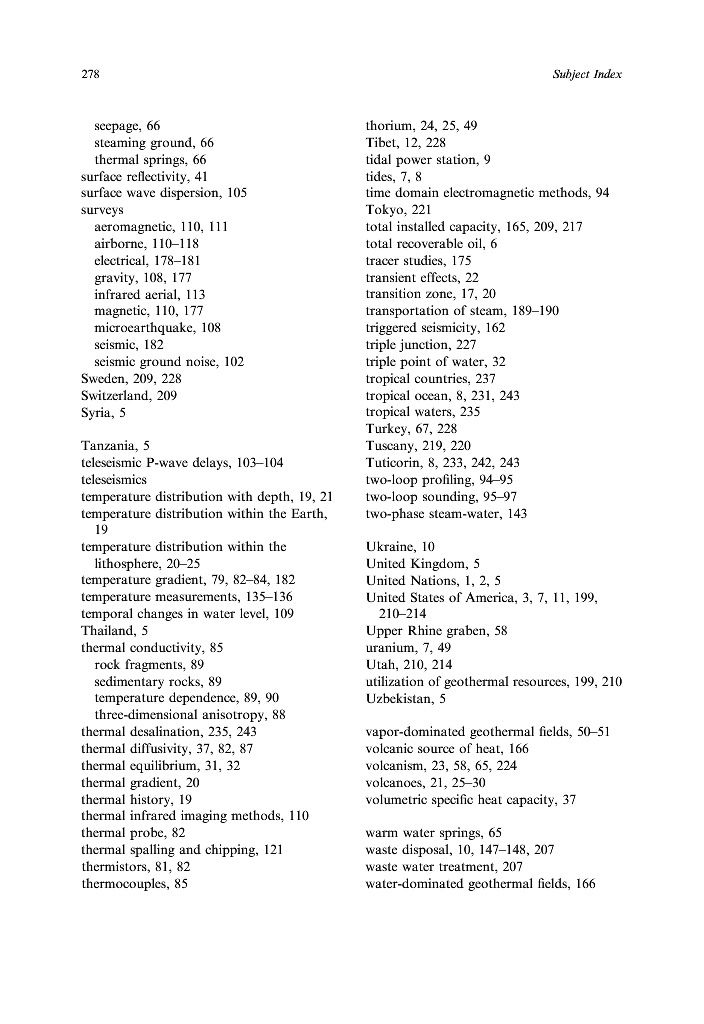 278

Subject Index

seepage, 66
steaming ground, 66
thermal springs, 66
surface reflectivity, 41
surface wave dispersion, 105
surveys
aeromagnetic, 110, 111
airborne, 110–118
electrical, 178–181
gravity, 108, 177
infrared aerial, 113
magnetic, 110, 177
microearthquake, 108
seismic, 182
seismic ground noise, 102
Sweden, 209, 228
Switzerland, 209
Syria, 5

Tanzania, 5
teleseismic P-wave delays, 103–104
teleseismics
temperature distribution with depth, 19, 21
temperature distribution within the Earth, 19
temperature distribution within the lithosphere, 20–25
temperature gradient, 79, 82–84, 182
temperature measurements, 135–136
temporal changes in water level, 109
Thailand, 5
thermal conductivity, 85
rock fragments, 89
sedimentary rocks, 89
temperature dependence, 89, 90
three-dimensional anisotropy, 88
thermal desalination, 235, 243
thermal diffusivity, 37, 82, 87
thermal equilibrium, 31, 32
thermal gradient, 20
thermal history, 19
thermal infrared imaging methods, 110
thermal probe, 82
thermal spalling and chipping, 121
thermistors, 81, 82
thermocouples, 85

thorium, 24, 25, 49
Tibet, 12, 228
tidal power station, 9
tides, 7, 8
time domain electromagnetic methods, 94
Tokyo, 221
total installed capacity, 165, 209, 217
total recoverable oil, 6
tracer studies, 175
transient effects, 22
transition zone, 17, 20
transportation of steam, 189–190
triggered seismicity, 162
triple junction, 227
triple point of water, 32
tropical countries, 237
tropical ocean, 8, 231, 243
tropical waters, 235
Turkey, 67, 228
Tuscany, 219, 220
Tuticorin, 8, 233, 242, 243
two-loop profiling, 94–95
two-loop sounding, 95–97
two-phase steam-water, 143

Ukraine, 10
United Kingdom, 5
United Nations, 1, 2, 5
United States of America, 3, 7, 11, 199, 210–214
Upper Rhine graben, 58
uranium, 7, 49
Utah, 210, 214
utilization of geothermal resources, 199, 210
Uzbekistan, 5

vapor-dominated geothermal fields, 50–51
volcanic source of heat, 166
volcanism, 23, 58, 65, 224
volcanoes, 21, 25–30
volumetric specific heat capacity, 37

warm water springs, 65
waste disposal, 10, 147–148, 207
waste water treatment, 207
water-dominated geothermal fields, 166